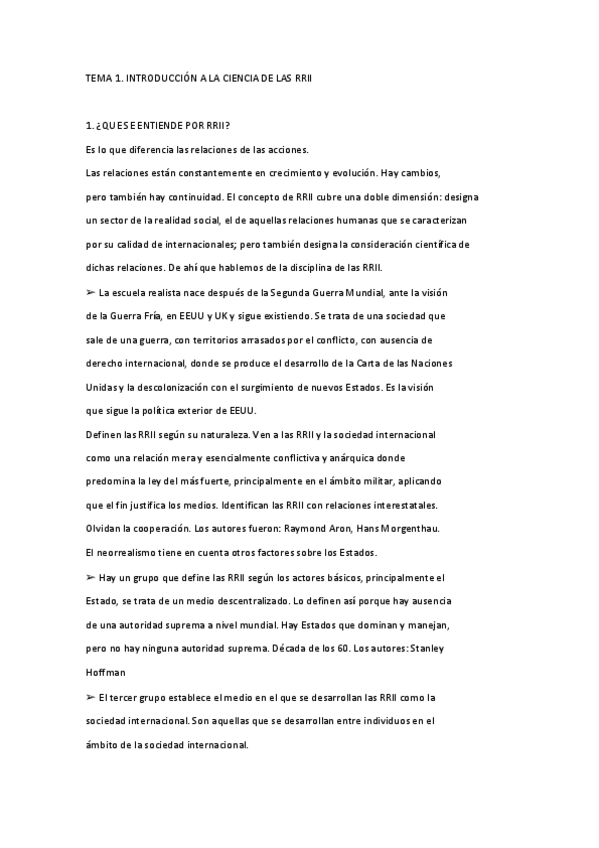 TEMA 1. INTRODUCCIÓN A LA CIENCIA DE LAS RRII

1. ¿QUE SE ENTIENDE POR RRII?

Es lo que diferencia las relaciones de las acciones.

Las relaciones están constantemente en crecimiento y evolución. Hay cambios, pero también hay continuidad. El concepto de RRII cubre una doble dimensión: designa un sector de la realidad social, el de aquellas relaciones humanas que se caracterizan por su calidad de internacionales; pero también designa la consideración científica de dichas relaciones. De ahí que hablemos de la disciplina de las RRII.

➢ La escuela realista nace después de la Segunda Guerra Mundial, ante la visión de la Guerra Fría, en EEUU y UK y sigue existiendo. Se trata de una sociedad que sale de una guerra, con territorios arrasados por el conflicto, con ausencia de derecho internacional, donde se produce el desarrollo de la Carta de las Naciones Unidas y la descolonización con el surgimiento de nuevos Estados. Es la visión que sigue la política exterior de EEUU.

Definen las RRII según su naturaleza. Ven a las RRII y la sociedad internacional como una relación mera y esencialmente conflictiva y anárquica donde predomina la ley del más fuerte, principalmente en el ámbito militar, aplicando que el fin justifica los medios. Identifican las RRII con relaciones interestatales. Olvidan la cooperación. Los autores fueron: Raymond Aron, Hans Morgenthau.

El neorrealismo tiene en cuenta otros factores sobre los Estados.

➢ Hay un grupo que define las RRII según los actores básicos, principalmente el Estado, se trata de un medio descentralizado. Lo definen así porque hay ausencia de una autoridad suprema a nivel mundial. Hay Estados que dominan y manejan, pero no hay ninguna autoridad suprema. Década de los 60. Los autores: Stanley Hoffman

➢ El tercer grupo establece el medio en el que se desarrollan las RRII como la sociedad internacional. Son aquellas que se desarrollan entre individuos en el ámbito de la sociedad internacional.